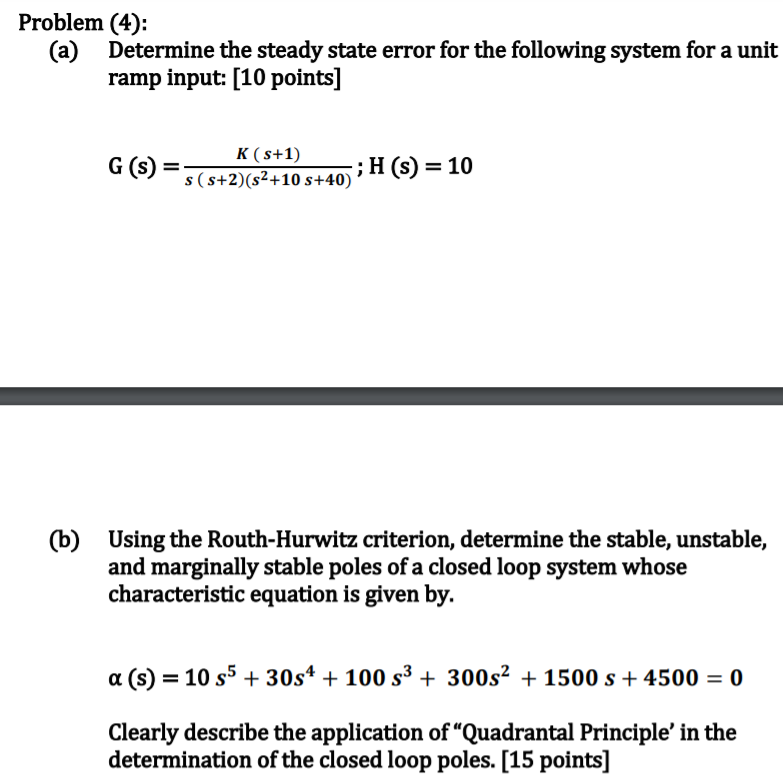 Problem (4):

(a) Determine the steady state error for the following system for a unit ramp input: [10 points]

$G(s) = \frac{K(s+1)}{s(s+2)(s^2+10s+40)}$; $H(s) = 10$

(b) Using the Routh-Hurwitz criterion, determine the stable, unstable, and marginally stable poles of a closed loop system whose characteristic equation is given by.

$\alpha(s) = 10s^5 + 30s^4 + 100s^3 + 300s^2 + 1500s + 4500 = 0$

Clearly describe the application of "Quadrantal Principle' in the determination of the closed loop poles. [15 points]